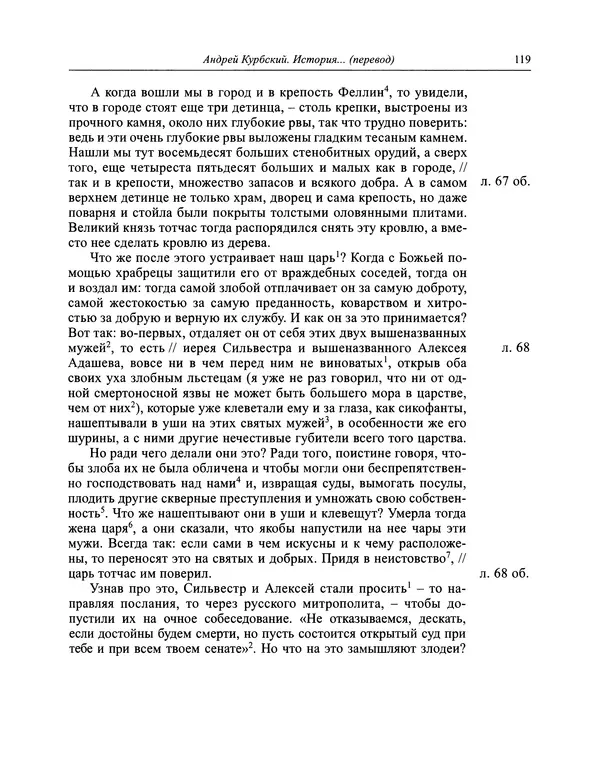 Андрей Курбский. История... (перевод) 119

А когда вошли мы в город и в крепость Феллин$^4$, то увидели, что в городе стоят еще три детинца, – столь крепки, выстроены из прочного камня, около них глубокие рвы, так что трудно поверить: ведь и эти очень глубокие рвы выложены гладким тесаным камнем. Нашли мы тут восемьдесят больших стенобитных орудий, а сверх того, еще четыреста пятьдесят больших и малых как в городе, // так и в крепости, множество запасов и всякого добра. А в самом верхнем детинце не только храм, дворец и сама крепость, но даже поварня и стойла были покрыты толстыми оловянными плитами. Великий князь тотчас тогда распорядился снять эту кровлю, а вместо нее сделать кровлю из дерева.

л. 67 об.

Что же после этого устраивает наш царь$^1$? Когда с Божьей помощью храбрецы защитили его от враждебных соседей, тогда он и воздал им: тогда самой злобой отплачивает он за самую доброту, самой жестокостью за самую преданность, коварством и хитростью за добрую и верную их службу. И как он за это принимается? Вот так: во-первых, отдаляет он от себя этих двух вышеназванных мужей$^2$, то есть // иерея Сильвестра и вышеназванного Алексея Адашева, вовсе ни в чем перед ним не виноватых$^1$, открыв оба своих уха злобным льстецам (я уже не раз говорил, что ни от одной смертоносной язвы не может быть большего мора в царстве, чем от них$^2$), которые уже клеветали ему и за глаза, как сикофанты, нашептывали в уши на этих святых мужей$^3$, в особенности же его шурины, а с ними другие нечестивые губители всего того царства.

л. 68

Но ради чего делали они это? Ради того, поистине говоря, чтобы злоба их не была обличена и чтобы могли они беспрепятственно господствовать над нами$^4$ и, извращая суды, вымогать посулы, плодить другие скверные преступления и умножать свою собственность$^5$. Что же нашептывают они в уши и клевещут? Умерла тогда жена царя$^6$, а они сказали, что якобы напустили на нее чары эти мужи. Всегда так: если сами в чем искусны и к чему расположены, то переносят это на святых и добрых. Придя в неистовство$^7$, // царь тотчас им поверил.

л. 68 об.

Узнав про это, Сильвестр и Алексей стали просить$^1$ – то направляя послания, то через русского митрополита, – чтобы допустили их на очное собеседование. «Не отказываемся, дескать, если достойны будем смерти, но пусть состоится открытый суд при тебе и при всем твоем сенате»$^2$. Но что на это замышляют злодеи?